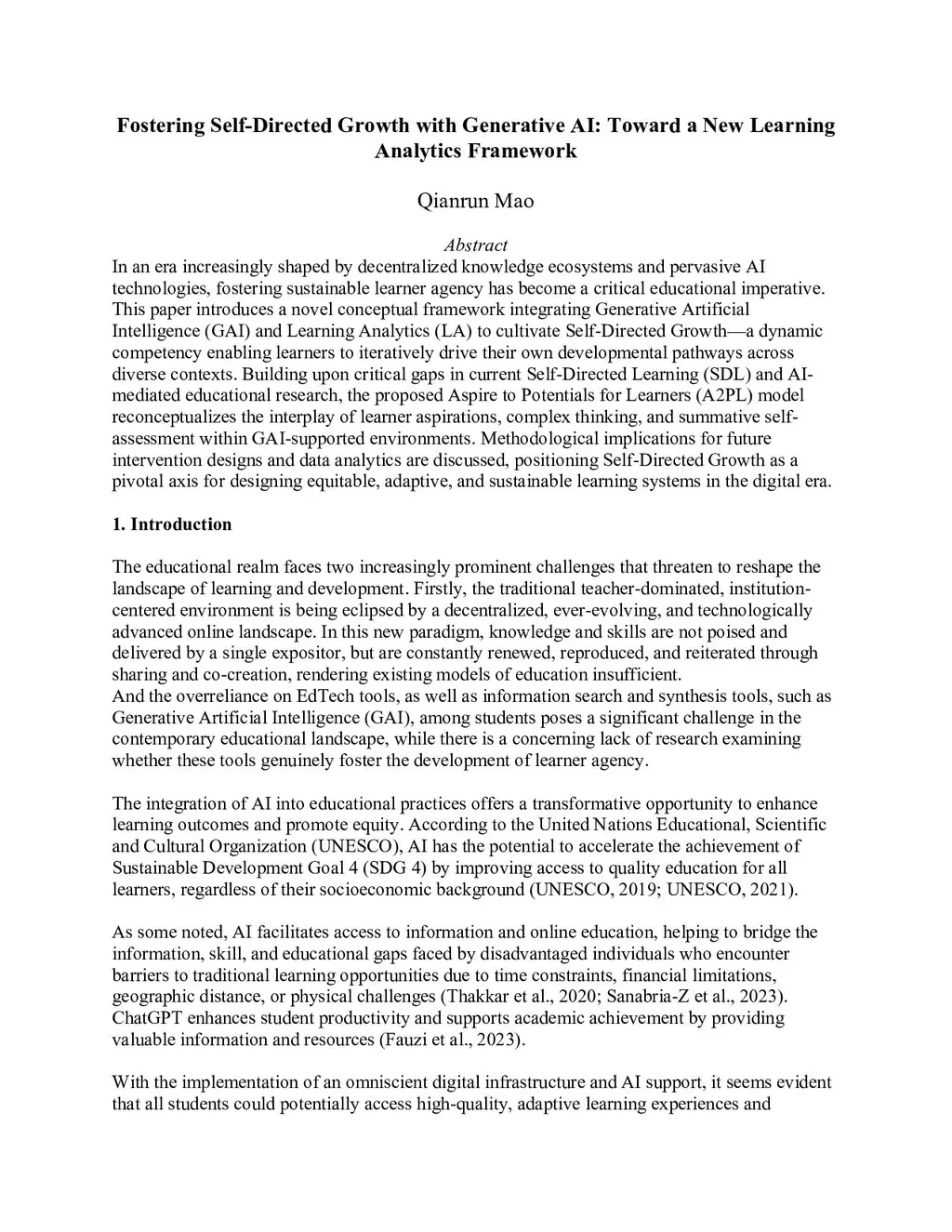 Fostering Self-Directed Growth with Generative AI: Toward a New Learning Analytics Framework

Qianrun Mao

Abstract

In an era increasingly shaped by decentralized knowledge ecosystems and pervasive AI technologies, fostering sustainable learner agency has become a critical educational imperative. This paper introduces a novel conceptual framework integrating Generative Artificial Intelligence (GAI) and Learning Analytics (LA) to cultivate Self-Directed Growth—a dynamic competency enabling learners to iteratively drive their own developmental pathways across diverse contexts. Building upon critical gaps in current Self-Directed Learning (SDL) and AI-mediated educational research, the proposed Aspire to Potentials for Learners (A2PL) model reconceptualizes the interplay of learner aspirations, complex thinking, and summative self-assessment within GAI-supported environments. Methodological implications for future intervention designs and data analytics are discussed, positioning Self-Directed Growth as a pivotal axis for designing equitable, adaptive, and sustainable learning systems in the digital era.

1. Introduction

The educational realm faces two increasingly prominent challenges that threaten to reshape the landscape of learning and development. Firstly, the traditional teacher-dominated, institution-centered environment is being eclipsed by a decentralized, ever-evolving, and technologically advanced online landscape. In this new paradigm, knowledge and skills are not poised and delivered by a single expositor, but are constantly renewed, reproduced, and reiterated through sharing and co-creation, rendering existing models of education insufficient.
And the overreliance on EdTech tools, as well as information search and synthesis tools, such as Generative Artificial Intelligence (GAI), among students poses a significant challenge in the contemporary educational landscape, while there is a concerning lack of research examining whether these tools genuinely foster the development of learner agency.

The integration of AI into educational practices offers a transformative opportunity to enhance learning outcomes and promote equity. According to the United Nations Educational, Scientific and Cultural Organization (UNESCO), AI has the potential to accelerate the achievement of Sustainable Development Goal 4 (SDG 4) by improving access to quality education for all learners, regardless of their socioeconomic background (UNESCO, 2019; UNESCO, 2021).

As some noted, AI facilitates access to information and online education, helping to bridge the information, skill, and educational gaps faced by disadvantaged individuals who encounter barriers to traditional learning opportunities due to time constraints, financial limitations, geographic distance, or physical challenges (Thakkar et al., 2020; Sanabria-Z et al., 2023). ChatGPT enhances student productivity and supports academic achievement by providing valuable information and resources (Fauzi et al., 2023).

With the implementation of an omniscient digital infrastructure and AI support, it seems evident that all students could potentially access high-quality, adaptive learning experiences and